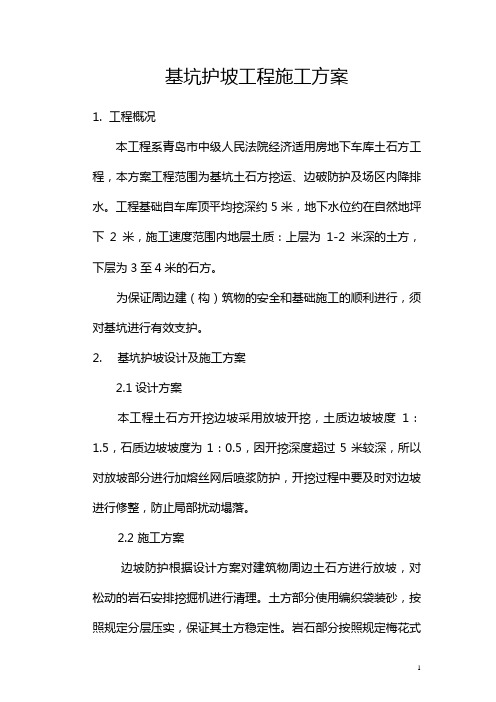 基坑护坡工程施工方案

1. 工程概况

本工程系青岛市中级人民法院经济适用房地下车库土石方工程，本方案工程范围为基坑土石方挖运、边破防护及场区内降排水。工程基础自车库顶平均挖深约 5 米，地下水位约在自然地坪下 2 米，施工速度范围内地层土质：上层为 1-2 米深的土方，下层为 3 至 4 米的石方。

为保证周边建（构）筑物的安全和基础施工的顺利进行，须对基坑进行有效支护。

2. 基坑护坡设计及施工方案

2.1 设计方案

本工程土石方开挖边坡采用放坡开挖，土质边坡坡度 1：1.5，石质边坡坡度为 1：0.5，因开挖深度超过 5 米较深，所以对放坡部分进行加熔丝网后喷浆防护，开挖过程中要及时对边坡进行修整，防止局部扰动塌落。

2.2 施工方案

边坡防护根据设计方案对建筑物周边土石方进行放坡，对松动的岩石安排挖掘机进行清理。土方部分使用编织袋装砂，按照规定分层压实，保证其土方稳定性。岩石部分按照规定梅花式

1